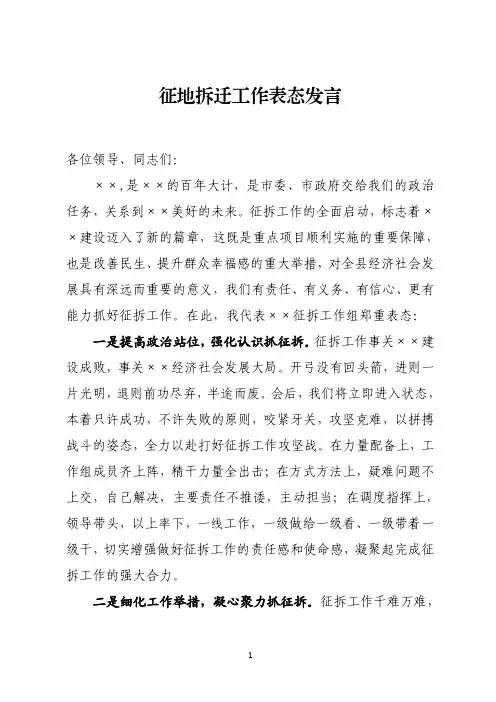 征地拆迁工作表态发言

各位领导、同志们:

××,是××的百年大计,是市委、市政府交给我们的政治任务,关系到××美好的未来。征拆工作的全面启动,标志着××建设迈入了新的篇章,这既是重点项目顺利实施的重要保障,也是改善民生、提升群众幸福感的重大举措,对全县经济社会发展具有深远而重要的意义,我们有责任、有义务、有信心、更有能力抓好征拆工作。在此,我代表××征拆工作组郑重表态:

一是提高政治站位,强化认识抓征拆。征拆工作事关××建设成败,事关××经济社会发展大局。开弓没有回头箭,进则一片光明,退则前功尽弃,半途而废。会后,我们将立即进入状态,本着只许成功,不许失败的原则,咬紧牙关,攻坚克难,以拼搏战斗的姿态,全力以赴打好征拆工作攻坚战。在力量配备上,工作组成员齐上阵,精干力量全出击;在方式方法上,疑难问题不上交,自己解决,主要责任不推诿,主动担当;在调度指挥上,领导带头,以上率下,一线工作,一级做给一级看、一级带着一级干,切实增强做好征拆工作的责任感和使命感,凝聚起完成征拆工作的强大合力。

二是细化工作举措,凝心聚力抓征拆。征拆工作千难万难,

1